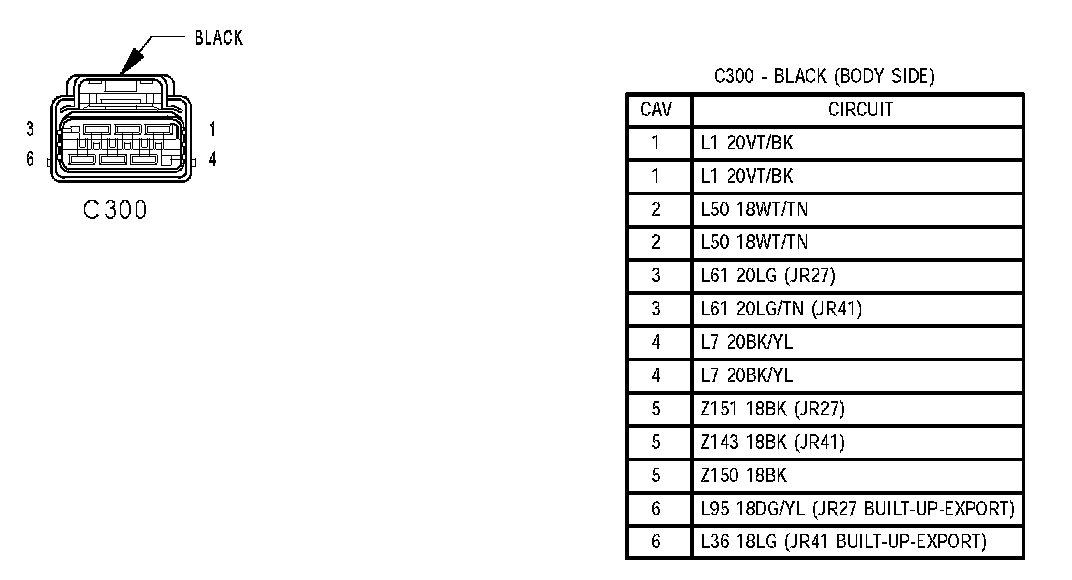 BLACK

3 1
6 4

C300

C300 - BLACK (BODY SIDE)

| CAV | CIRCUIT |
|---|---|
| 1 | L1 20VT/BK |
| 1 | L1 20VT/BK |
| 2 | L50 18WT/TN |
| 2 | L50 18WT/TN |
| 3 | L61 20LG (JR27) |
| 3 | L61 20LG/TN (JR41) |
| 4 | L7 20BK/YL |
| 4 | L7 20BK/YL |
| 5 | Z151 18BK (JR27) |
| 5 | Z143 18BK (JR41) |
| 5 | Z150 18BK |
| 6 | L95 18DG/YL (JR27 BUILT-UP-EXPORT) |
| 6 | L36 18LG (JR41 BUILT-UP-EXPORT) |